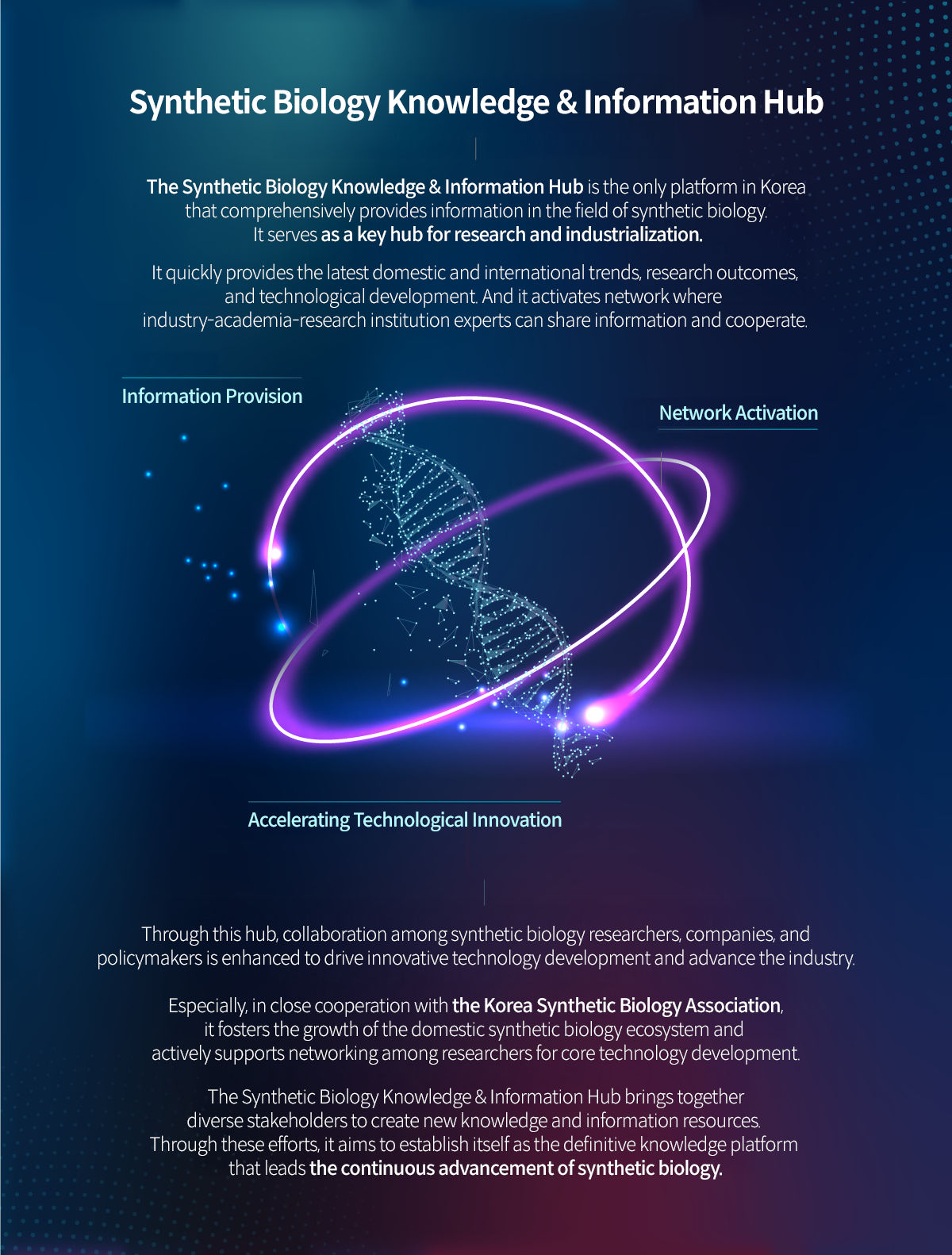 Synthetic Biology Knowledge & Information Hub

The Synthetic Biology Knowledge & Information Hub is the only platform in Korea that comprehensively provides information in the field of synthetic biology. It serves as a key hub for research and industrialization.

It quickly provides the latest domestic and international trends, research outcomes, and technological development. And it activates network where industry-academia-research institution experts can share information and cooperate.

Information Provision

Network Activation

Accelerating Technological Innovation

Through this hub, collaboration among synthetic biology researchers, companies, and policymakers is enhanced to drive innovative technology development and advance the industry.

Especially, in close cooperation with the Korea Synthetic Biology Association, it fosters the growth of the domestic synthetic biology ecosystem and actively supports networking among researchers for core technology development.

The Synthetic Biology Knowledge & Information Hub brings together diverse stakeholders to create new knowledge and information resources. Through these efforts, it aims to establish itself as the definitive knowledge platform that leads the continuous advancement of synthetic biology.